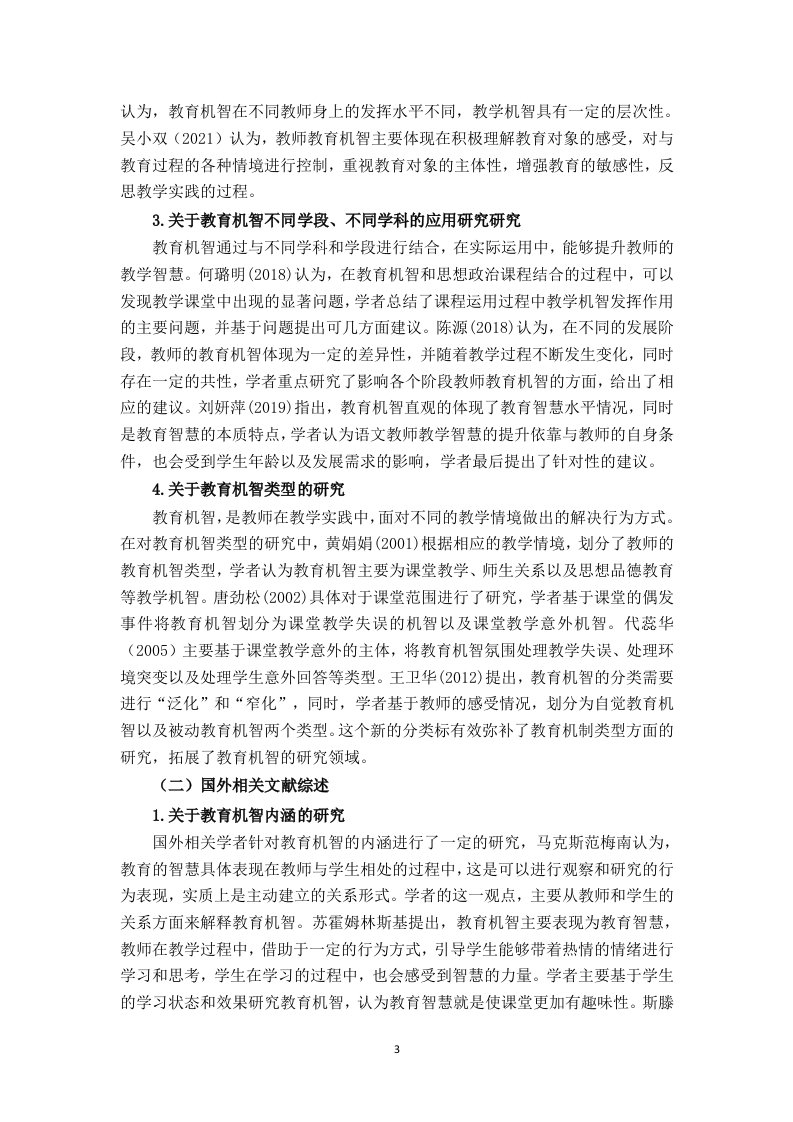 认为，教育机智在不同教师身上的发挥水平不同，教学机智具有一定的层次性。吴小双（2021）认为，教师教育机智主要体现在积极理解教育对象的感受，对与教育过程的各种情境进行控制，重视教育对象的主体性，增强教育的敏感性，反思教学实践的过程。

3.关于教育机智不同学段、不同学科的应用研究研究

教育机智通过与不同学科和学段进行结合，在实际运用中，能够提升教师的教学智慧。何璐明(2018)认为，在教育机智和思想政治课程结合的过程中，可以发现教学课堂中出现的显著问题，学者总结了课程运用过程中教学机智发挥作用的主要问题，并基于问题提出可几方面建议。陈源(2018)认为，在不同的发展阶段，教师的教育机智体现为一定的差异性，并随着教学过程不断发生变化，同时存在一定的共性，学者重点研究了影响各个阶段教师教育机智的方面，给出了相应的建议。刘妍萍(2019)指出，教育机智直观的体现了教育智慧水平情况，同时是教育智慧的本质特点，学者认为语文教师教学智慧的提升依靠与教师的自身条件，也会受到学生年龄以及发展需求的影响，学者最后提出了针对性的建议。

4.关于教育机智类型的研究

教育机智，是教师在教学实践中，面对不同的教学情境做出的解决行为方式。在对教育机智类型的研究中，黄娟娟(2001)根据相应的教学情境，划分了教师的教育机智类型，学者认为教育机智主要为课堂教学、师生关系以及思想品德教育等教学机智。唐劲松(2002)具体对于课堂范围进行了研究，学者基于课堂的偶发事件将教育机智划分为课堂教学失误的机智以及课堂教学意外机智。代蕊华（2005）主要基于课堂教学意外的主体，将教育机智氛围处理教学失误、处理环境突变以及处理学生意外回答等类型。王卫华(2012)提出，教育机智的分类需要进行“泛化”和“窄化”，同时，学者基于教师的感受情况，划分为自觉教育机智以及被动教育机智两个类型。这个新的分类标有效弥补了教育机制类型方面的研究，拓展了教育机智的研究领域。

（二）国外相关文献综述

1.关于教育机智内涵的研究

国外相关学者针对教育机智的内涵进行了一定的研究，马克斯范梅南认为，教育的智慧具体表现在教师与学生相处的过程中，这是可以进行观察和研究的行为表现，实质上是主动建立的关系形式。学者的这一观点，主要从教师和学生的关系方面来解释教育机智。苏霍姆林斯基提出，教育机智主要表现为教育智慧，教师在教学过程中，借助于一定的行为方式，引导学生能够带着热情的情绪进行学习和思考，学生在学习的过程中，也会感受到智慧的力量。学者主要基于学生的学习状态和效果研究教育机智，认为教育智慧就是使课堂更加有趣味性。斯滕

3